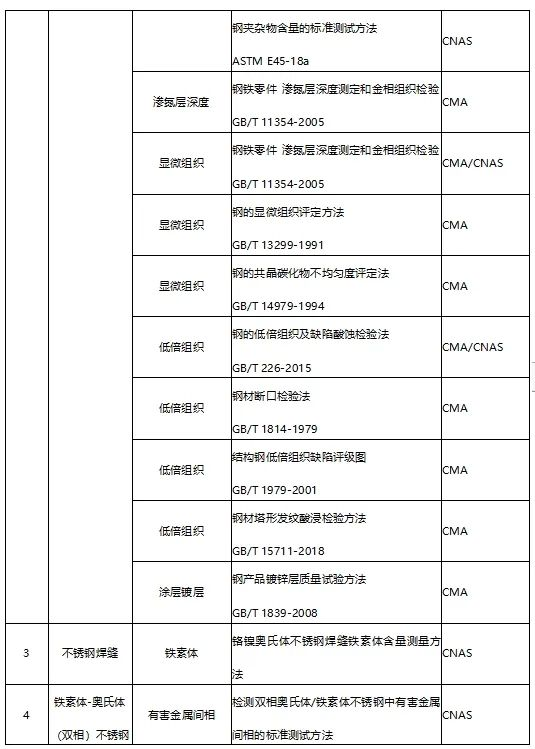 | | | | 钢夹杂物含量的标准测试方法 ASTM E45-18a | CNAS |
|---|---|---|---|---|
| | | 渗氮层深度 | 钢铁零件 渗氮层深度测定和金相组织检验 GB/T 11354-2005 | CMA |
| | | 显微组织 | 钢铁零件 渗氮层深度测定和金相组织检验 GB/T 11354-2005 | CMA/CNAS |
| | | 显微组织 | 钢的显微组织评定方法 GB/T 13299-1991 | CMA |
| | | 显微组织 | 钢的共晶碳化物不均匀度评定法 GB/T 14979-1994 | CMA |
| | | 低倍组织 | 钢的低倍组织及缺陷酸蚀检验法 GB/T 226-2015 | CMA/CNAS |
| | | 低倍组织 | 钢材断口检验法 GB/T 1814-1979 | CMA |
| | | 低倍组织 | 结构钢低倍组织缺陷评级图 GB/T 1979-2001 | CMA |
| | | 低倍组织 | 钢材塔形发纹酸浸检验方法 GB/T 15711-2018 | CMA |
| | | 涂层镀层 | 钢产品镀锌层质量试验方法 GB/T 1839-2008 | CMA |
| 3 | 不锈钢焊缝 | 铁素体 | 铬镍奥氏体不锈钢焊缝铁素体含量测量方法 | CNAS |
| 4 | 铁素体-奥氏体（双相）不锈钢 | 有害金属间相 | 检测双相奥氏体/铁素体不锈钢中有害金属间相的标准测试方法 | CNAS |